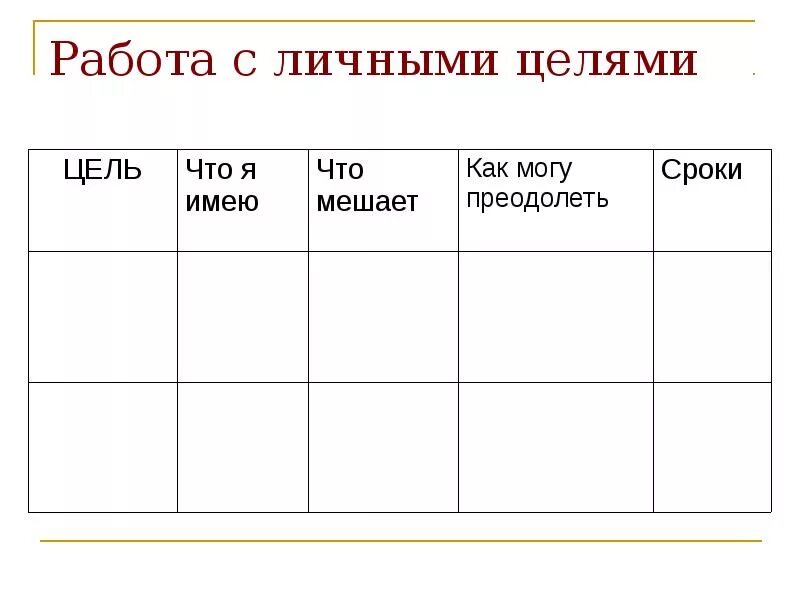 Работа с личными целями

| ЦЕЛЬ | Что я имею | Что мешает | Как могу преодолеть | Сроки |
|---|---|---|---|---|
| | | | | |
| | | | | |